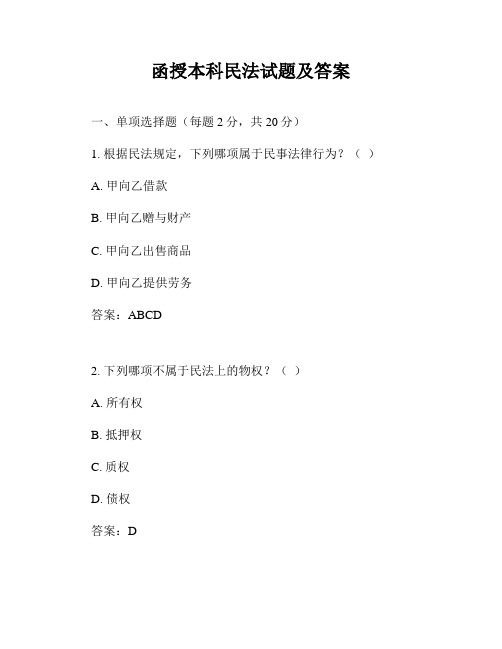 函授本科民法试题及答案

一、单项选择题（每题 2 分，共 20 分）

1. 根据民法规定，下列哪项属于民事法律行为？（ ）

A. 甲向乙借款

B. 甲向乙赠与财产

C. 甲向乙出售商品

D. 甲向乙提供劳务

答案：ABCD

2. 下列哪项不属于民法上的物权？（ ）

A. 所有权

B. 抵押权

C. 质权

D. 债权

答案：D